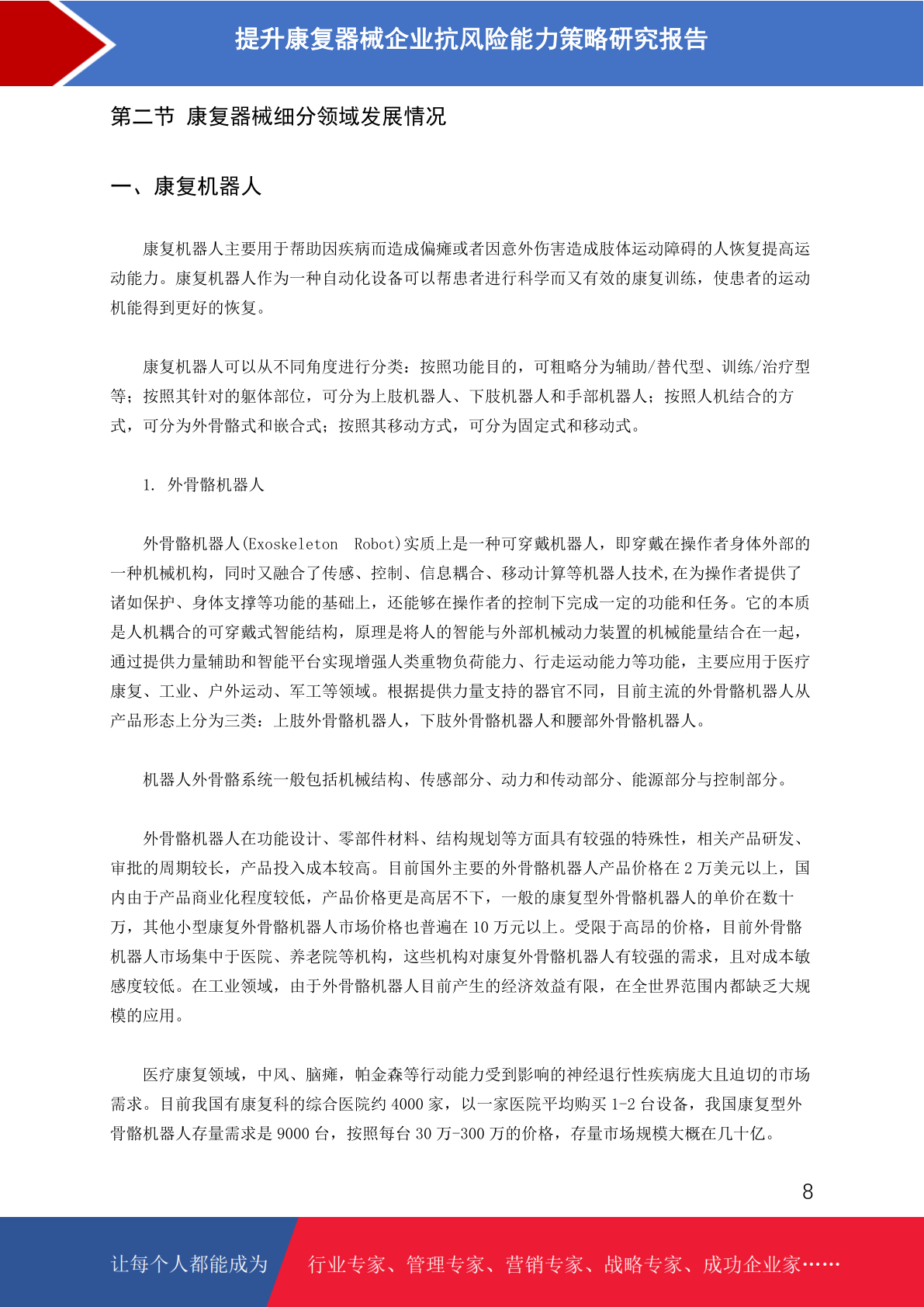 提升康复器械企业抗风险能力策略研究报告

第二节 康复器械细分领域发展情况

一、康复机器人

康复机器人主要用于帮助因疾病而造成偏瘫或者因意外伤害造成肢体运动障碍的人恢复提高运动能力。康复机器人作为一种自动化设备可以帮患者进行科学而又有效的康复训练，使患者的运动机能得到更好的恢复。

康复机器人可以从不同角度进行分类：按照功能目的，可粗略分为辅助/替代型、训练/治疗型等；按照其针对的躯体部位，可分为上肢机器人、下肢机器人和手部机器人；按照人机结合的方式，可分为外骨骼式和嵌合式；按照其移动方式，可分为固定式和移动式。

1. 外骨骼机器人

外骨骼机器人(Exoskeleton Robot)实质上是一种可穿戴机器人，即穿戴在操作者身体外部的一种机械机构，同时又融合了传感、控制、信息耦合、移动计算等机器人技术,在为操作者提供了诸如保护、身体支撑等功能的基础上，还能够在操作者的控制下完成一定的功能和任务。它的本质是人机耦合的可穿戴式智能结构，原理是将人的智能与外部机械动力装置的机械能量结合在一起，通过提供力量辅助和智能平台实现增强人类重物负荷能力、行走运动能力等功能，主要应用于医疗康复、工业、户外运动、军工等领域。根据提供力量支持的器官不同，目前主流的外骨骼机器人从产品形态上分为三类：上肢外骨骼机器人，下肢外骨骼机器人和腰部外骨骼机器人。

机器人外骨骼系统一般包括机械结构、传感部分、动力和传动部分、能源部分与控制部分。

外骨骼机器人在功能设计、零部件材料、结构规划等方面具有较强的特殊性，相关产品研发、审批的周期较长，产品投入成本较高。目前国外主要的外骨骼机器人产品价格在 2 万美元以上，国内由于产品商业化程度较低，产品价格更是高居不下，一般的康复型外骨骼机器人的单价在数十万，其他小型康复外骨骼机器人市场价格也普遍在 10 万元以上。受限于高昂的价格，目前外骨骼机器人市场集中于医院、养老院等机构，这些机构对康复外骨骼机器人有较强的需求，且对成本敏感度较低。在工业领域，由于外骨骼机器人目前产生的经济效益有限，在全世界范围内都缺乏大规模的应用。

医疗康复领域，中风、脑瘫，帕金森等行动能力受到影响的神经退行性疾病庞大且迫切的市场需求。目前我国有康复科的综合医院约 4000 家，以一家医院平均购买 1-2 台设备，我国康复型外骨骼机器人存量需求是 9000 台，按照每台 30 万-300 万的价格，存量市场规模大概在几十亿。

8

让每个人都能成为 行业专家、管理专家、营销专家、战略专家、成功企业家……